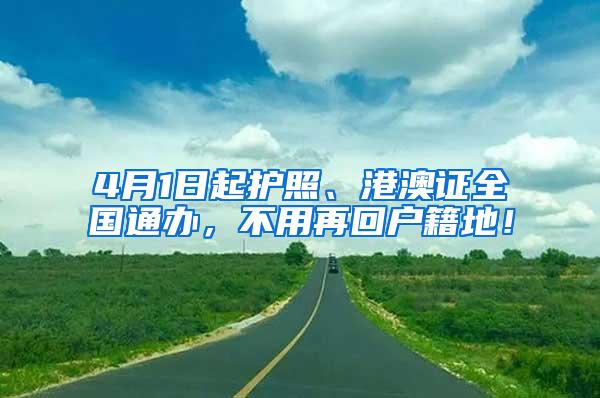 4月1日起护照、港澳证全国通办，不用再回户籍地！